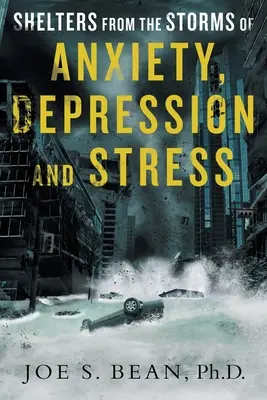 SHELTERS FROM THE STORMS OF

ANXIETY, DEPRESSION AND STRESS

JOE S. BEAN, Ph.D.